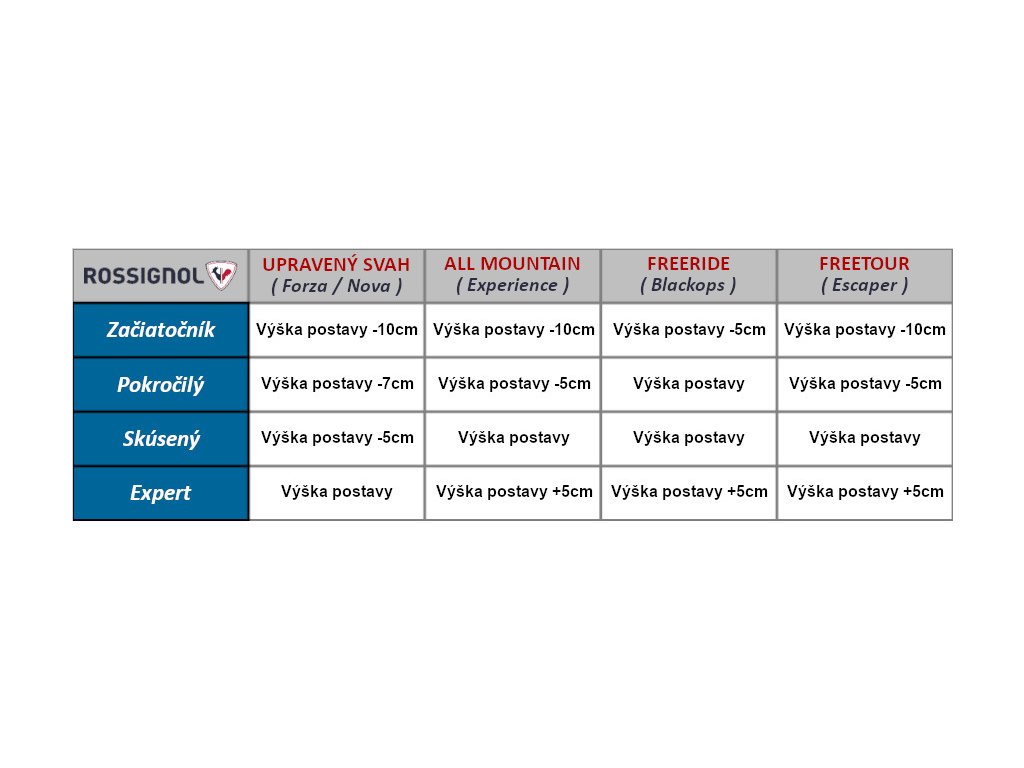 | ROSSIGNOL | UPRAVENÝ SVAH ( Forza / Nova ) | ALL MOUNTAIN ( Experience ) | FREERIDE ( Blackops ) | FREETOUR ( Escaper ) |
|---|---|---|---|---|
| Začiatočník | Výška postavy -10cm | Výška postavy -10cm | Výška postavy -5cm | Výška postavy -10cm |
| Pokročilý | Výška postavy -7cm | Výška postavy -5cm | Výška postavy | Výška postavy -5cm |
| Skúsený | Výška postavy -5cm | Výška postavy | Výška postavy | Výška postavy |
| Expert | Výška postavy | Výška postavy +5cm | Výška postavy +5cm | Výška postavy +5cm |